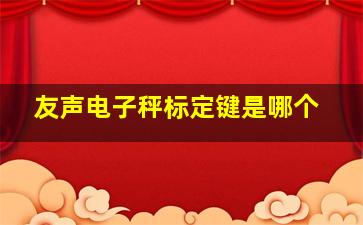 友声电子秤标定键是哪个